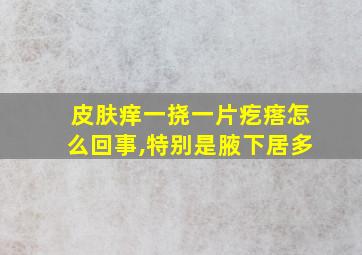 皮肤痒一挠一片疙瘩怎么回事,特别是腋下居多